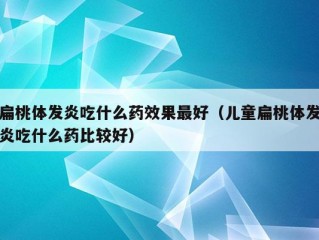 扁桃体发炎吃什么药效果最好（儿童扁桃体发炎吃什么药比较好）